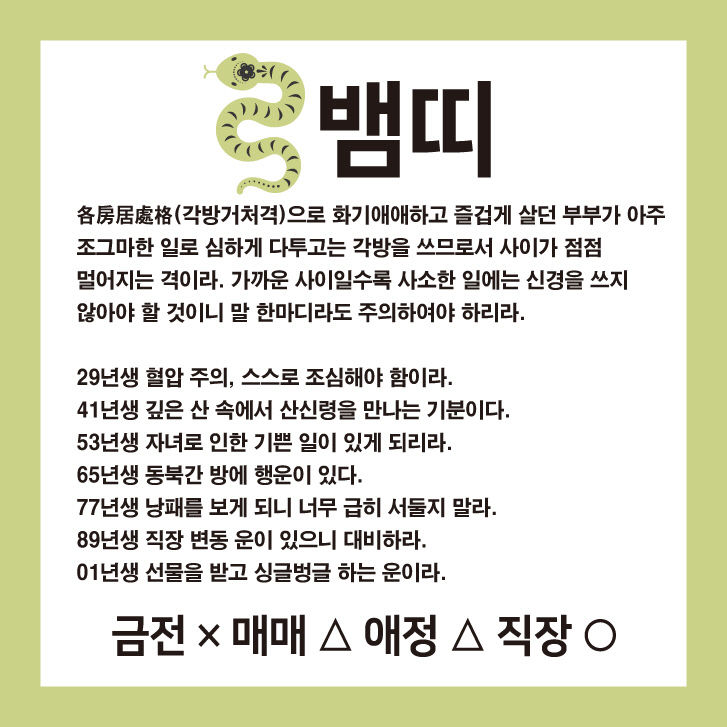 뱀띠

各房居處格(각방거처격)으로 화기애애하고 즐겁게 살던 부부가 아주 조그마한 일로 심하게 다투고는 각방을 쓰므로서 사이가 점점 멀어지는 격이라. 가까운 사이일수록 사소한 일에는 신경을 쓰지 않아야 할 것이니 말 한마디라도 주의하여야 하리라.

29년생 혈압 주의, 스스로 조심해야 함이라.
41년생 깊은 산 속에서 산신령을 만나는 기분이다.
53년생 자녀로 인한 기쁜 일이 있게 되리라.
65년생 동북간 방에 행운이 있다.
77년생 낭패를 보게 되니 너무 급히 서둘지 말라.
89년생 직장 변동 운이 있으니 대비하라.
01년생 선물을 받고 싱글벙글 하는 운이라.

금전 × 매매 △ 애정 △ 직장 ○